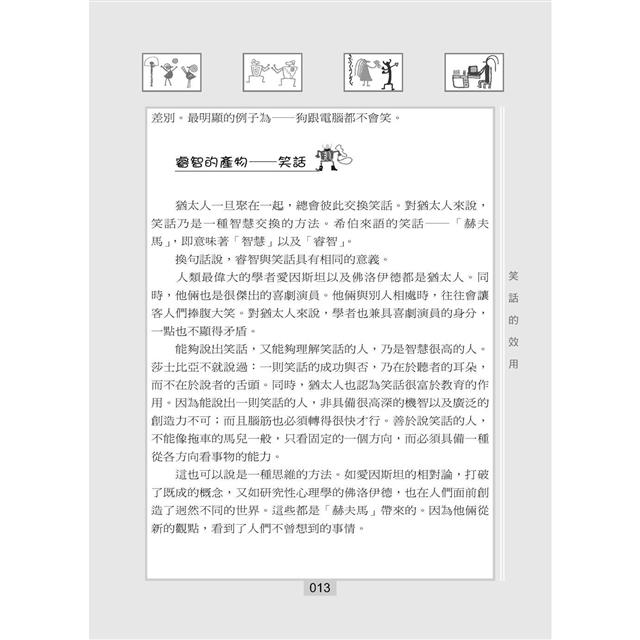 差別。最明顯的例子為——狗跟電腦都不會笑。

睿智的產物——笑話

猶太人一旦聚在一起，總會彼此交換笑話。對猶太人來說，笑話乃是一種智慧交換的方法。希伯來語的笑話——「赫夫馬」，即意味著「智慧」以及「睿智」。

換句話說，睿智與笑話具有相同的意義。

人類最偉大的學者愛因斯坦以及佛洛伊德都是猶太人。同時，他倆也是很傑出的喜劇演員。他倆與別人相處時，往往會讓客人們捧腹大笑。對猶太人來說，學者也兼具喜劇演員的身分，一點也不顯得矛盾。

能夠說出笑話，又能夠理解笑話的人，乃是智慧很高的人。莎士比亞不就說過：一則笑話的成功與否，乃在於聽者的耳朵，而不在於說者的舌頭。同時，猶太人也認為笑話很富於教育的作用。因為能說出一則笑話的人，非具備很高深的機智以及廣泛的創造力不可；而且腦筋也必須轉得很快才行。善於說笑話的人，不能像拖車的馬兒一般，只看固定的一個方向，而必須具備一種從各方向看事物的能力。

這也可以說是一種思維的方法。如愛因斯坦的相對論，打破了既成的概念，又如研究性心理學的佛洛伊德，也在人們面前創造了迥然不同的世界。這些都是「赫夫馬」帶來的。因為他倆從新的觀點，看到了人們不曾想到的事情。

笑話的效用

013